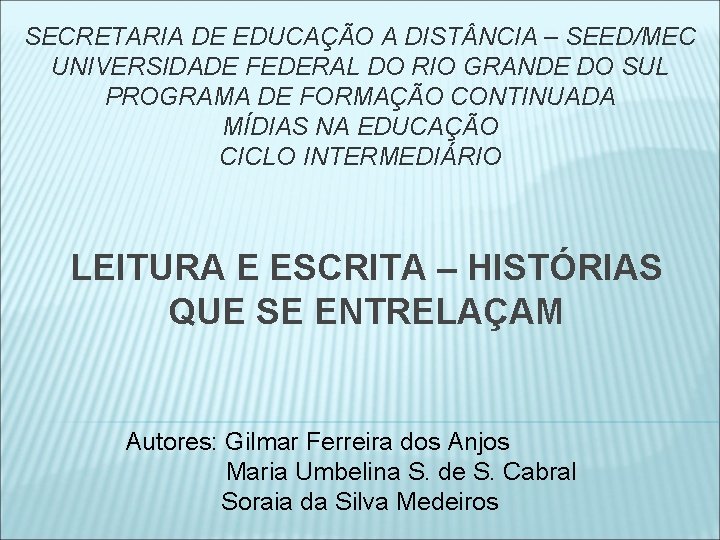 SECRETARIA DE EDUCAÇÃO A DISTÂNCIA – SEED/MEC
UNIVERSIDADE FEDERAL DO RIO GRANDE DO SUL
PROGRAMA DE FORMAÇÃO CONTINUADA
MÍDIAS NA EDUCAÇÃO
CICLO INTERMEDIÁRIO

LEITURA E ESCRITA – HISTÓRIAS QUE SE ENTRELAÇAM

Autores: Gilmar Ferreira dos Anjos
Maria Umbelina S. de S. Cabral
Soraia da Silva Medeiros